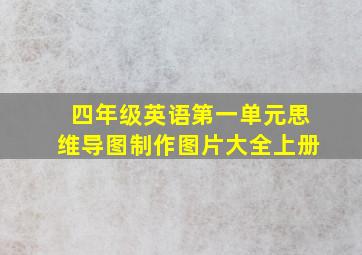 四年级英语第一单元思维导图制作图片大全上册